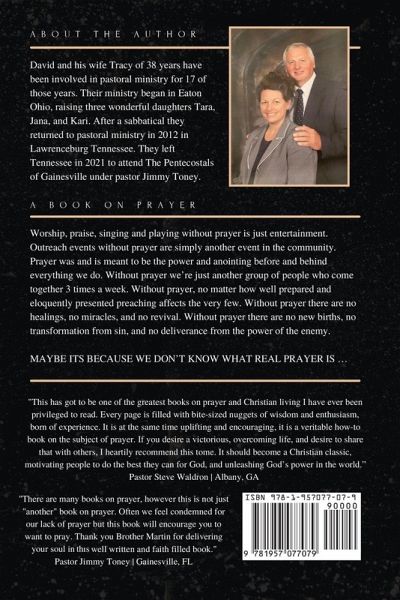 ABOUT THE AUTHOR

David and his wife Tracy of 38 years have been involved in pastoral ministry for 17 of those years. Their ministry began in Eaton Ohio, raising three wonderful daughters Tara, Jana, and Kari. After a sabbatical they returned to pastoral ministry in 2012 in Lawrenceburg Tennessee. They left Tennessee in 2021 to attend The Pentecostals of Gainesville under pastor Jimmy Toney.

A BOOK ON PRAYER

Worship, praise, singing and playing without prayer is just entertainment. Outreach events without prayer are simply another event in the community. Prayer was and is meant to be the power and anointing before and behind everything we do. Without prayer we're just another group of people who come together 3 times a week. Without prayer, no matter how well prepared and eloquently presented preaching affects the very few. Without prayer there are no healings, no miracles, and no revival. Without prayer there are no new births, no transformation from sin, and no deliverance from the power of the enemy.

MAYBE ITS BECAUSE WE DON'T KNOW WHAT REAL PRAYER IS …

"This has got to be one of the greatest books on prayer and Christian living I have ever been privileged to read. Every page is filled with bite-sized nuggets of wisdom and enthusiasm, born of experience. It is at the same time uplifting and encouraging, it is a veritable how-to book on the subject of prayer. If you desire a victorious, overcoming life, and desire to share that with others, I heartily recommend this tome. It should become a Christian classic, motivating people to do the best they can for God, and unleashing God's power in the world."
Pastor Steve Waldron | Albany, GA

"There are many books on prayer, however this is not just "another" book on prayer. Often we feel condemned for our lack of prayer but this book will encourage you to want to pray. Thank you Brother Martin for delivering your soul in this well written and faith filled book."
Pastor Jimmy Toney | Gainesville, FL

ISBN 978-1-957077-07-9
90000
9 781957 077079